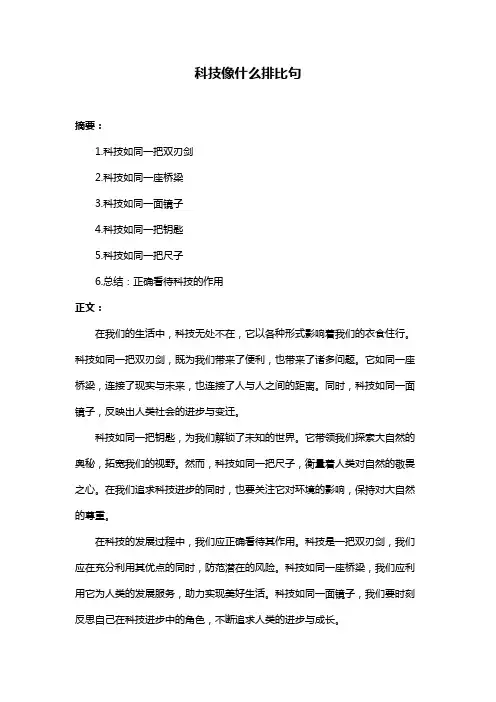 科技像什么排比句

摘要：

1.科技如同一把双刃剑

2.科技如同一座桥梁

3.科技如同一面镜子

4.科技如同一把钥匙

5.科技如同一把尺子

6.总结：正确看待科技的作用

正文：

在我们的生活中，科技无处不在，它以各种形式影响着我们的衣食住行。科技如同一把双刃剑，既为我们带来了便利，也带来了诸多问题。它如同一座桥梁，连接了现实与未来，也连接了人与人之间的距离。同时，科技如同一面镜子，反映出人类社会的进步与变迁。

科技如同一把钥匙，为我们解锁了未知的世界。它带领我们探索大自然的奥秘，拓宽我们的视野。然而，科技如同一把尺子，衡量着人类对自然的敬畏之心。在我们追求科技进步的同时，也要关注它对环境的影响，保持对大自然的尊重。

在科技的发展过程中，我们应正确看待其作用。科技是一把双刃剑，我们应在充分利用其优点的同时，防范潜在的风险。科技如同一座桥梁，我们应利用它为人类的发展服务，助力实现美好生活。科技如同一面镜子，我们要时刻反思自己在科技进步中的角色，不断追求人类的进步与成长。